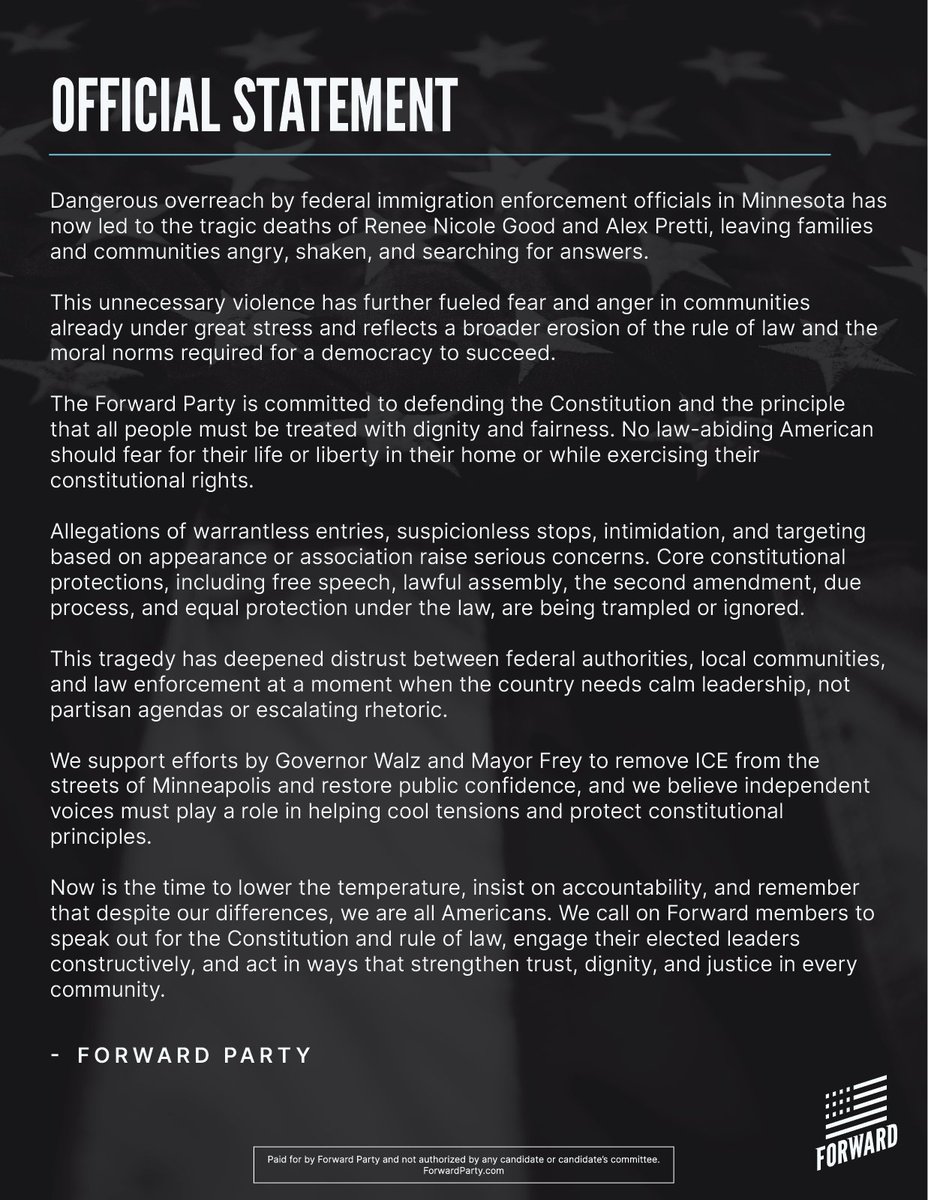 OFFICIAL STATEMENT

Dangerous overreach by federal immigration enforcement officials in Minnesota has now led to the tragic deaths of Renee Nicole Good and Alex Pretti, leaving families and communities angry, shaken, and searching for answers.

This unnecessary violence has further fueled fear and anger in communities already under great stress and reflects a broader erosion of the rule of law and the moral norms required for a democracy to succeed.

The Forward Party is committed to defending the Constitution and the principle that all people must be treated with dignity and fairness. No law-abiding American should fear for their life or liberty in their home or while exercising their constitutional rights.

Allegations of warrantless entries, suspicionless stops, intimidation, and targeting based on appearance or association raise serious concerns. Core constitutional protections, including free speech, lawful assembly, the second amendment, due process, and equal protection under the law, are being trampled or ignored.

This tragedy has deepened distrust between federal authorities, local communities, and law enforcement at a moment when the country needs calm leadership, not partisan agendas or escalating rhetoric.

We support efforts by Governor Walz and Mayor Frey to remove ICE from the streets of Minneapolis and restore public confidence, and we believe independent voices must play a role in helping cool tensions and protect constitutional principles.

Now is the time to lower the temperature, insist on accountability, and remember that despite our differences, we are all Americans. We call on Forward members to speak out for the Constitution and rule of law, engage their elected leaders constructively, and act in ways that strengthen trust, dignity, and justice in every community.

- FORWARD PARTY

Paid for by Forward Party and not authorized by any candidate or candidate's committee. ForwardParty.com

FORWARD